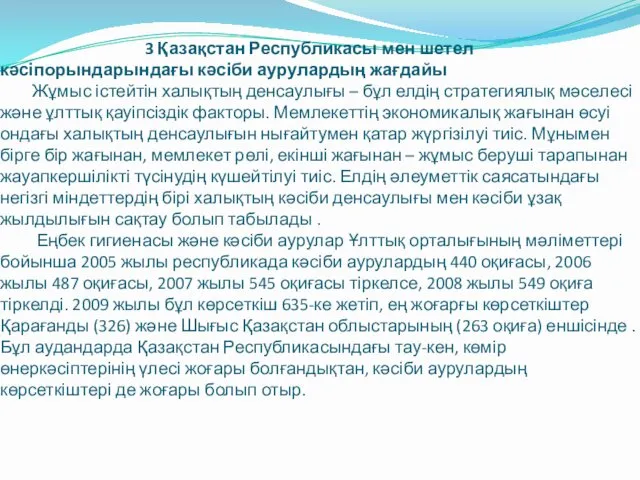 3 Қазақстан Республикасы мен шетел кәсіпорындарындағы кәсіби аурулардың жағдайы

Жұмыс істейтін халықтың денсаулығы – бұл елдің стратегиялық мәселесі және ұлттық қауіпсіздік факторы. Мемлекеттің экономикалық жағынан өсуі ондағы халықтың денсаулығын нығайтумен қатар жүргізілуі тиіс. Мұнымен бірге бір жағынан, мемлекет рөлі, екінші жағынан – жұмыс беруші тарапынан жауапкершілікті түсінудің күшейтілуі тиіс. Елдің әлеуметтік саясатындағы негізгі міндеттердің бірі халықтың кәсіби денсаулығы мен кәсіби ұзақ жылдылығын сақтау болып табылады .

Еңбек гигиенасы және кәсіби аурулар Ұлттық орталығының мәліметтері бойынша 2005 жылы республикада кәсіби аурулардың 440 оқиғасы, 2006 жылы 487 оқиғасы, 2007 жылы 545 оқиғасы тіркелсе, 2008 жылы 549 оқиға тіркелді. 2009 жылы бұл көрсеткіш 635-ке жетіп, ең жоғарғы көрсеткіштер Қарағанды (326) және Шығыс Қазақстан облыстарының (263 оқиға) еншісінде . Бұл аудандарда Қазақстан Республикасындағы тау-кен, көмір өнеркәсіптерінің үлесі жоғары болғандықтан, кәсіби аурулардың көрсеткіштері де жоғары болып отыр.